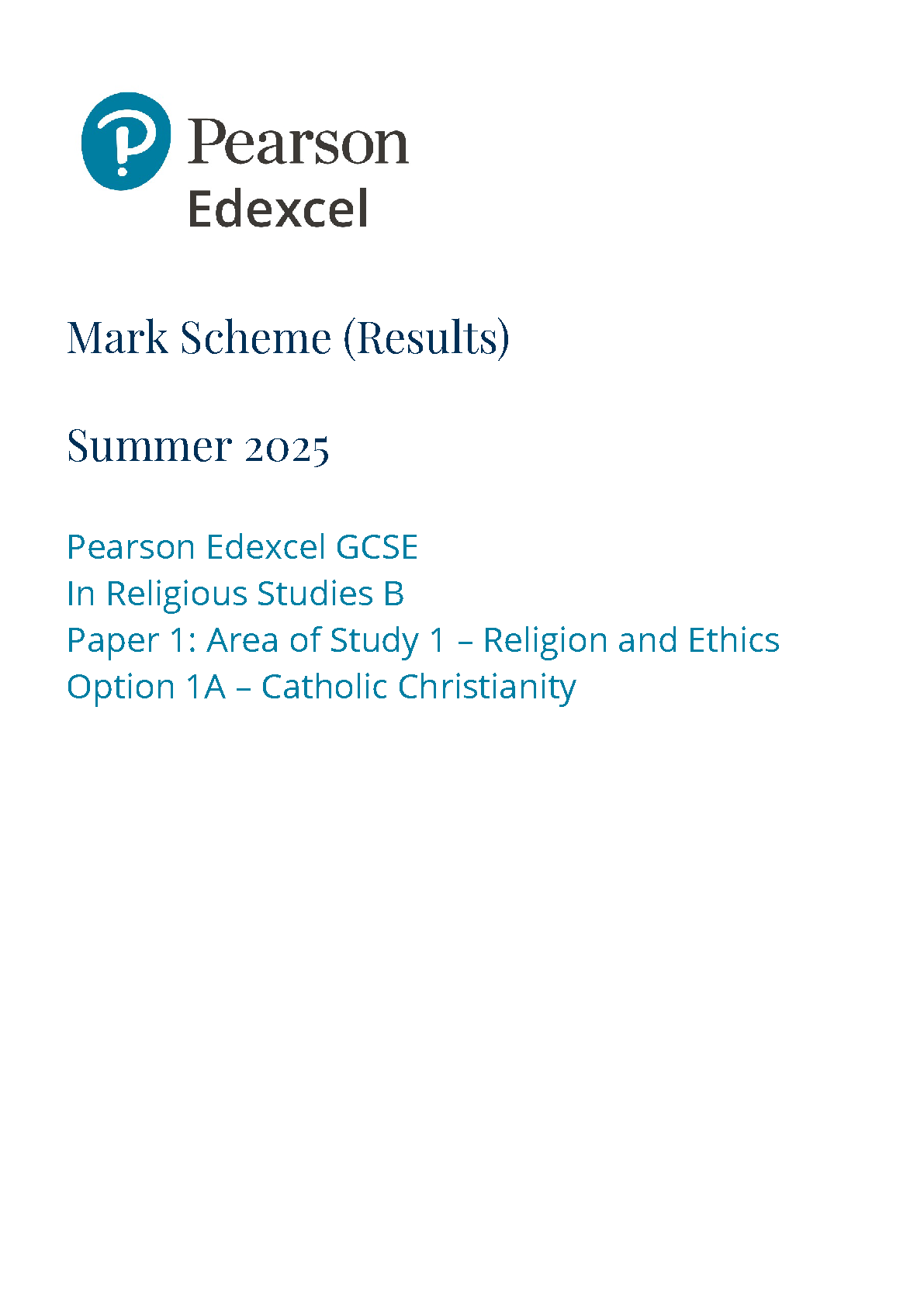 Pearson
Edexcel

Mark Scheme (Results)

Summer 2025

Pearson Edexcel GCSE
In Religious Studies B
Paper 1: Area of Study 1 – Religion and Ethics
Option 1A – Catholic Christianity